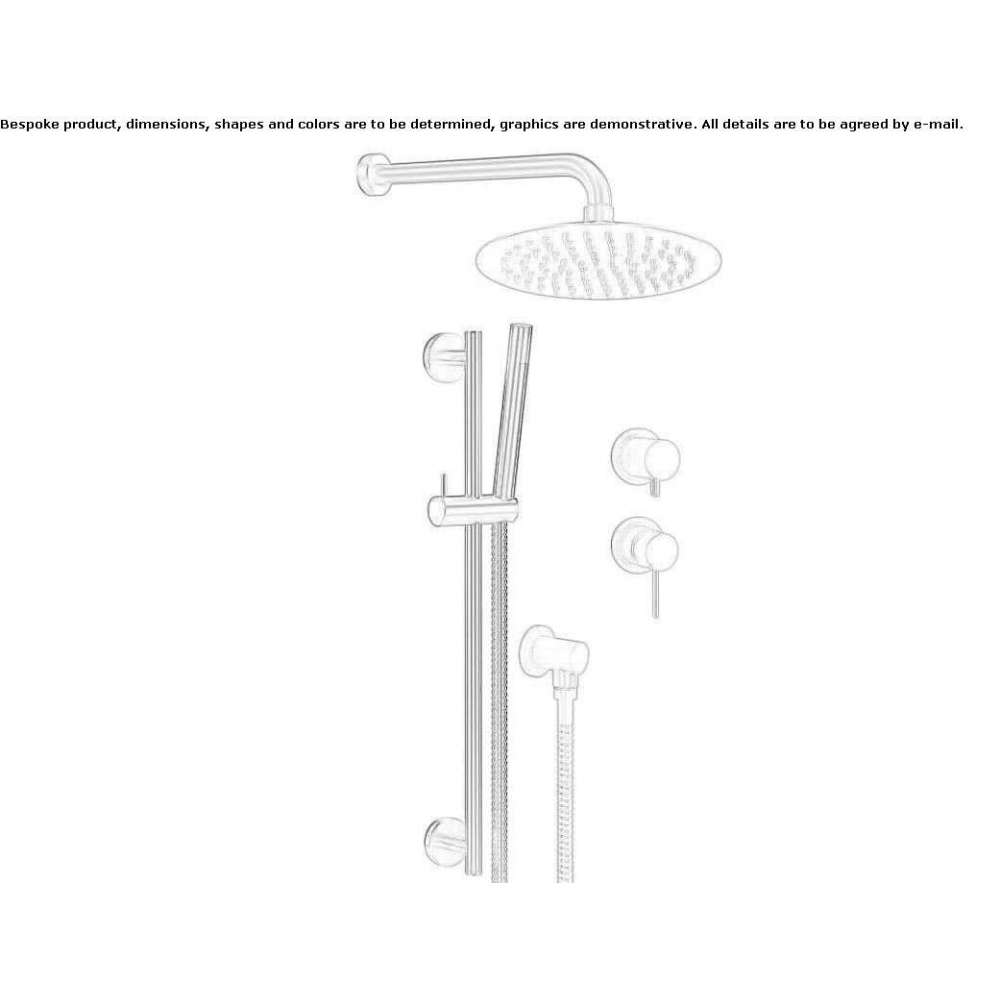 Bespoke product, dimensions, shapes and colors are to be determined, graphics are demonstrative. All details are to be agreed by e-mail.